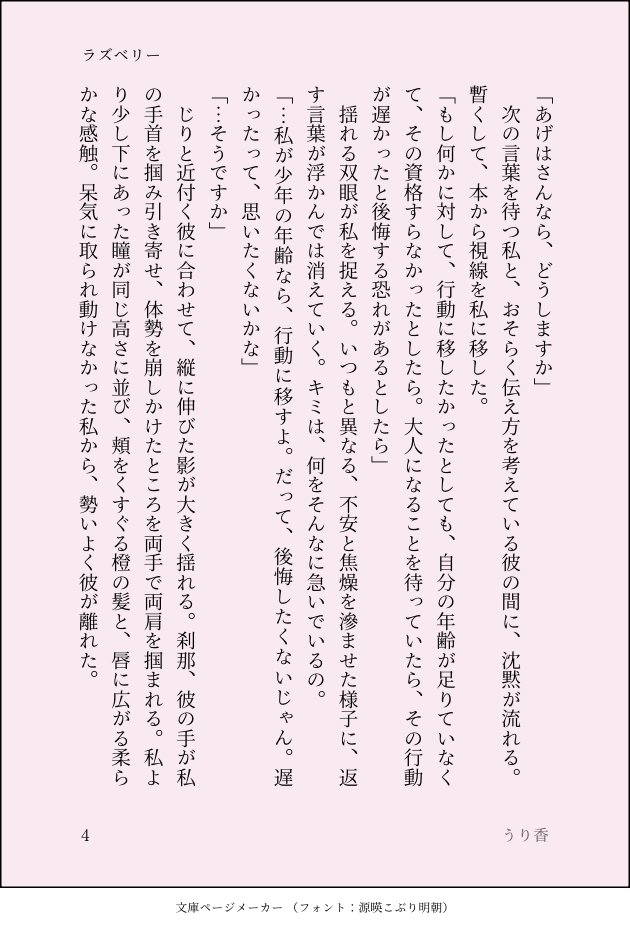 ラズベリー

「あげはさんなら、どうしますか」

次の言葉を待つ私と、おそらく伝え方を考えている彼の間に、沈黙が流れる。暫くして、本から視線を私に移した。

「もし何かに対して、行動に移したかったとしても、自分の年齢が足りていなくて、その資格すらなかったとしたら。大人になることを待っていたら、その行動が遅かったと後悔する恐れがあるとしたら」

揺れる双眼が私を捉える。いつもと異なる、不安と焦燥を滲ませた様子に、返す言葉が浮かんでは消えていく。キミは、何をそんなに急いでいるの。

「…私が少年の年齢なら、行動に移すよ。だって、後悔したくないじゃん。遅かったって、思いたくないかな」

「…そうですか」

じりと近付く彼に合わせて、縦に伸びた影が大きく揺れる。刹那、彼の手が私の手首を掴み引き寄せ、体勢を崩しかけたところを両手で両肩を掴まれる。私より少し下にあった瞳が同じ高さに並び、頬をくすぐる橙の髪と、唇に広がる柔らかな感触。呆気に取られ動けなかった私から、勢いよく彼が離れた。

4

うり香

文庫ページメーカー（フォント：源暎こぶり明朝）